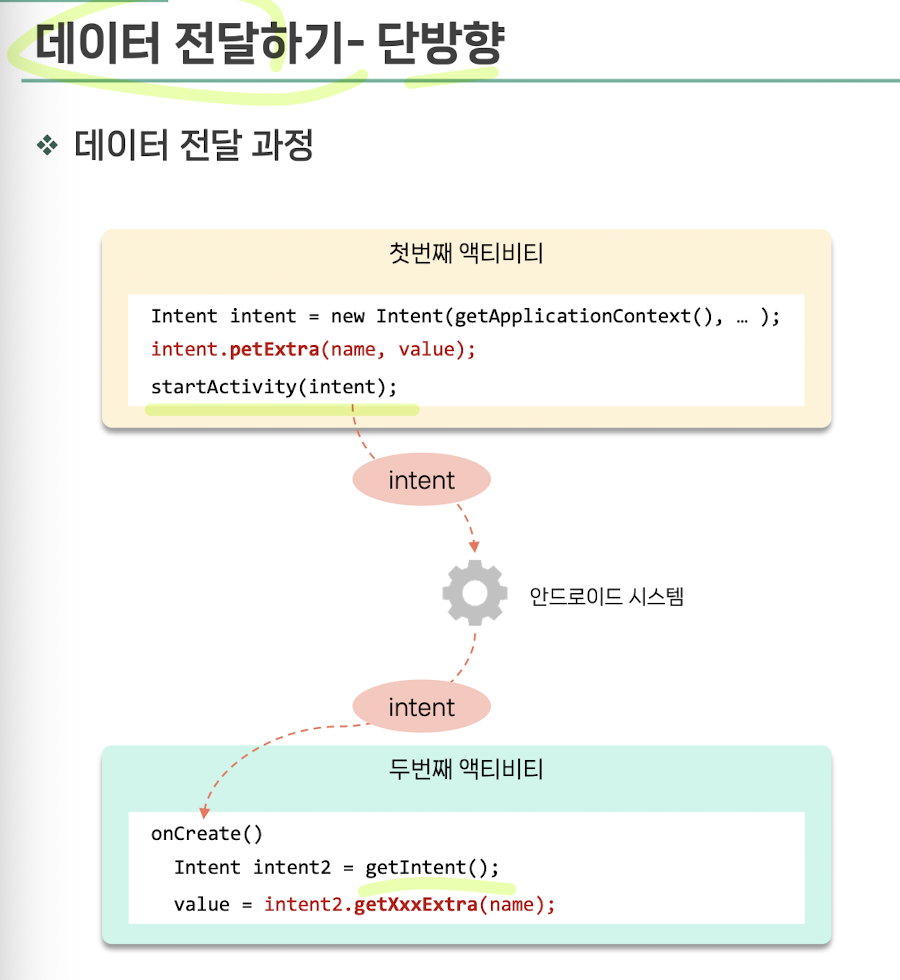 데이터 전달하기- 단방향

❖ 데이터 전달 과정

첫번째 액티비티

Intent intent = new Intent(getApplicationContext(), … );
intent.petExtra(name, value);
startActivity(intent);

intent

안드로이드 시스템

intent

두번째 액티비티

onCreate()
  Intent intent2 = getIntent();
  value = intent2.getXxxExtra(name);